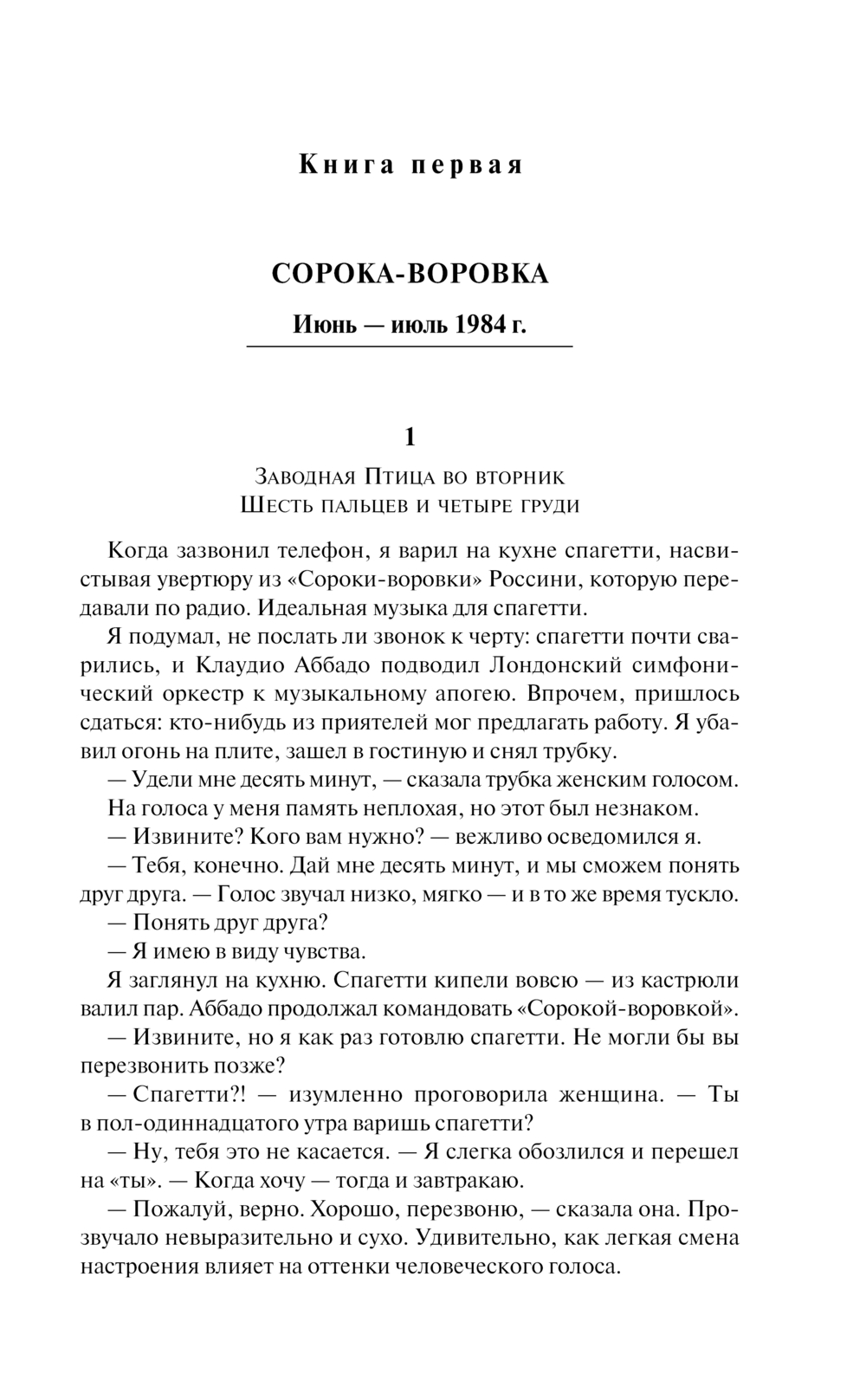 Книга первая

СОРОКА-ВОРОВКА

Июнь — июль 1984 г.

1

Заводная Птица во вторник
Шесть пальцев и четыре груди

Когда зазвонил телефон, я варил на кухне спагетти, насвистывая увертюру из «Сороки-воровки» Россини, которую передавали по радио. Идеальная музыка для спагетти.

Я подумал, не послать ли звонок к черту: спагетти почти сварились, и Клаудио Аббадо подводил Лондонский симфонический оркестр к музыкальному апогею. Впрочем, пришлось сдаться: кто-нибудь из приятелей мог предлагать работу. Я убавил огонь на плите, зашел в гостиную и снял трубку.

— Удели мне десять минут, — сказала трубка женским голосом.

На голоса у меня память неплохая, но этот был незнаком.

— Извините? Кого вам нужно? — вежливо осведомился я.

— Тебя, конечно. Дай мне десять минут, и мы сможем понять друг друга. — Голос звучал низко, мягко — и в то же время тускло.

— Понять друг друга?

— Я имею в виду чувства.

Я заглянул на кухню. Спагетти кипели вовсю — из кастрюли валил пар. Аббадо продолжал командовать «Сорокой-воровкой».

— Извините, но я как раз готовлю спагетти. Не могли бы вы перезвонить позже?

— Спагетти?! — изумленно проговорила женщина. — Ты в пол-одиннадцатого утра варишь спагетти?

— Ну, тебя это не касается. — Я слегка обозлился и перешел на «ты». — Когда хочу — тогда и завтракаю.

— Пожалуй, верно. Хорошо, перезвоню, — сказала она. Прозвучало невыразительно и сухо. Удивительно, как легкая смена настроения влияет на оттенки человеческого голоса.